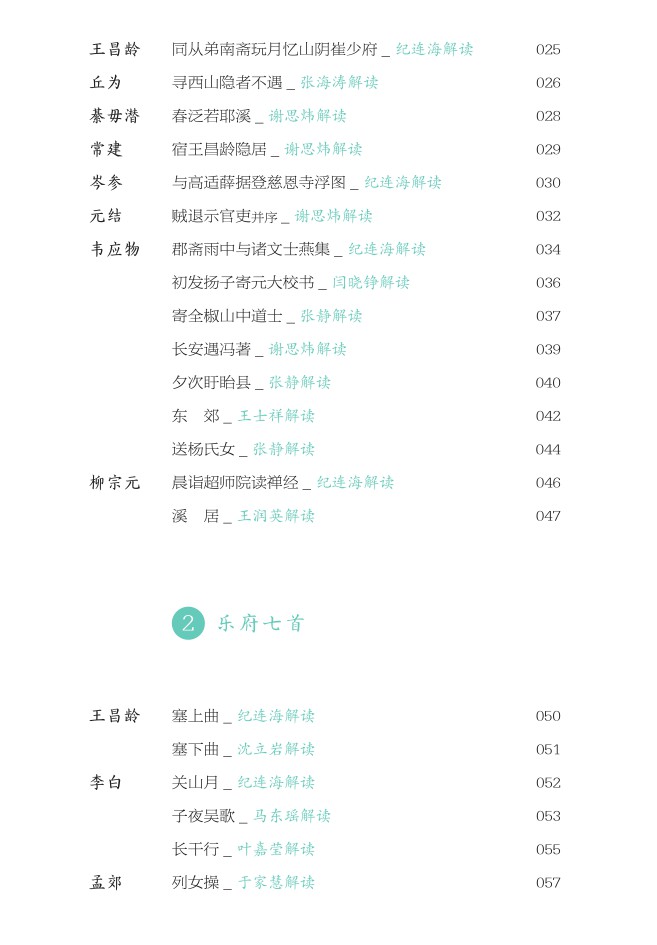 王昌龄 同从弟南斋玩月忆山阴崔少府 _ 纪连海解读 025

丘为 寻西山隐者不遇 _ 张海涛解读 026

綦毋潜 春泛若耶溪 _ 谢思炜解读 028

常建 宿王昌龄隐居 _ 谢思炜解读 029

岑参 与高适薛据登慈恩寺浮图 _ 纪连海解读 030

元结 贼退示官吏并序 _ 谢思炜解读 032

韦应物 郡斋雨中与诸文士燕集 _ 纪连海解读 034

初发扬子寄元大校书 _ 闫晓铮解读 036

寄全椒山中道士 _ 张静解读 037

长安遇冯著 _ 谢思炜解读 039

夕次盱眙县 _ 张静解读 040

东　郊 _ 王士祥解读 042

送杨氏女 _ 张静解读 044

柳宗元 晨诣超师院读禅经 _ 纪连海解读 046

溪　居 _ 王润英解读 047

2 乐府七首

王昌龄 塞上曲 _ 纪连海解读 050

塞下曲 _ 沈立岩解读 051

李白 关山月 _ 纪连海解读 052

子夜吴歌 _ 马东瑶解读 053

长干行 _ 叶嘉莹解读 055

孟郊 列女操 _ 于家慧解读 057